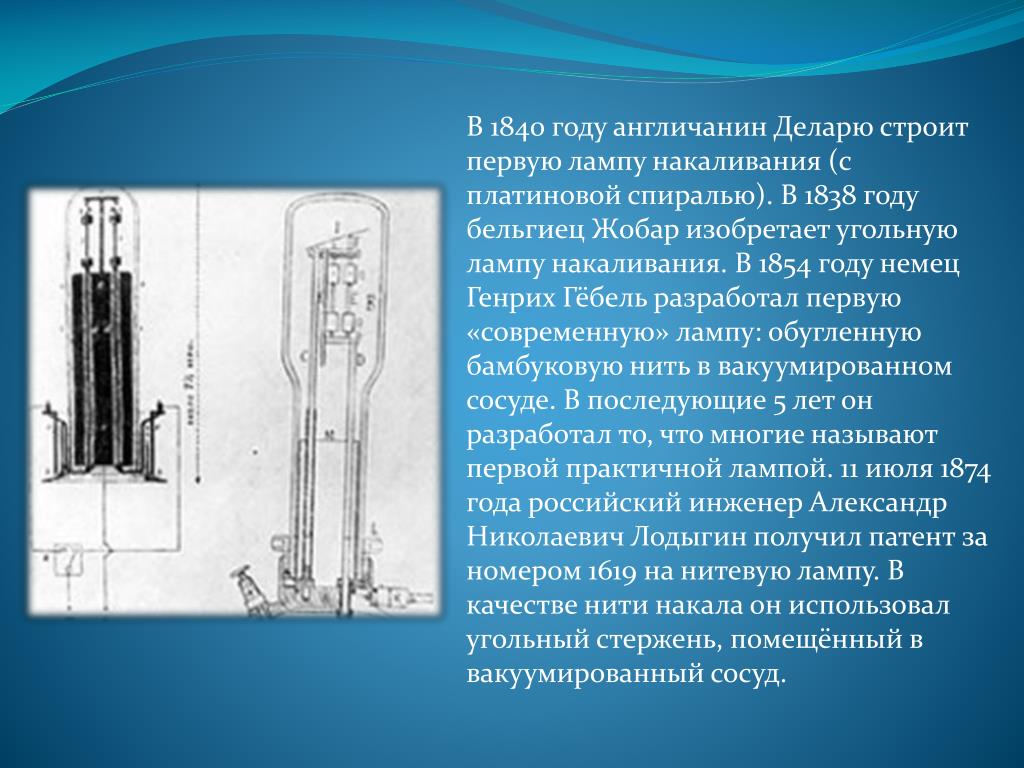 В 1840 году англичанин Деларю строит первую лампу накаливания (с платиновой спиралью). В 1838 году бельгиец Жобар изобретает угольную лампу накаливания. В 1854 году немец Генрих Гёбель разработал первую «современную» лампу: обугленную бамбуковую нить в вакуумированном сосуде. В последующие 5 лет он разработал то, что многие называют первой практичной лампой. 11 июля 1874 года российский инженер Александр Николаевич Лодыгин получил патент за номером 1619 на нитевую лампу. В качестве нити накала он использовал угольный стержень, помещённый в вакуумированный сосуд.